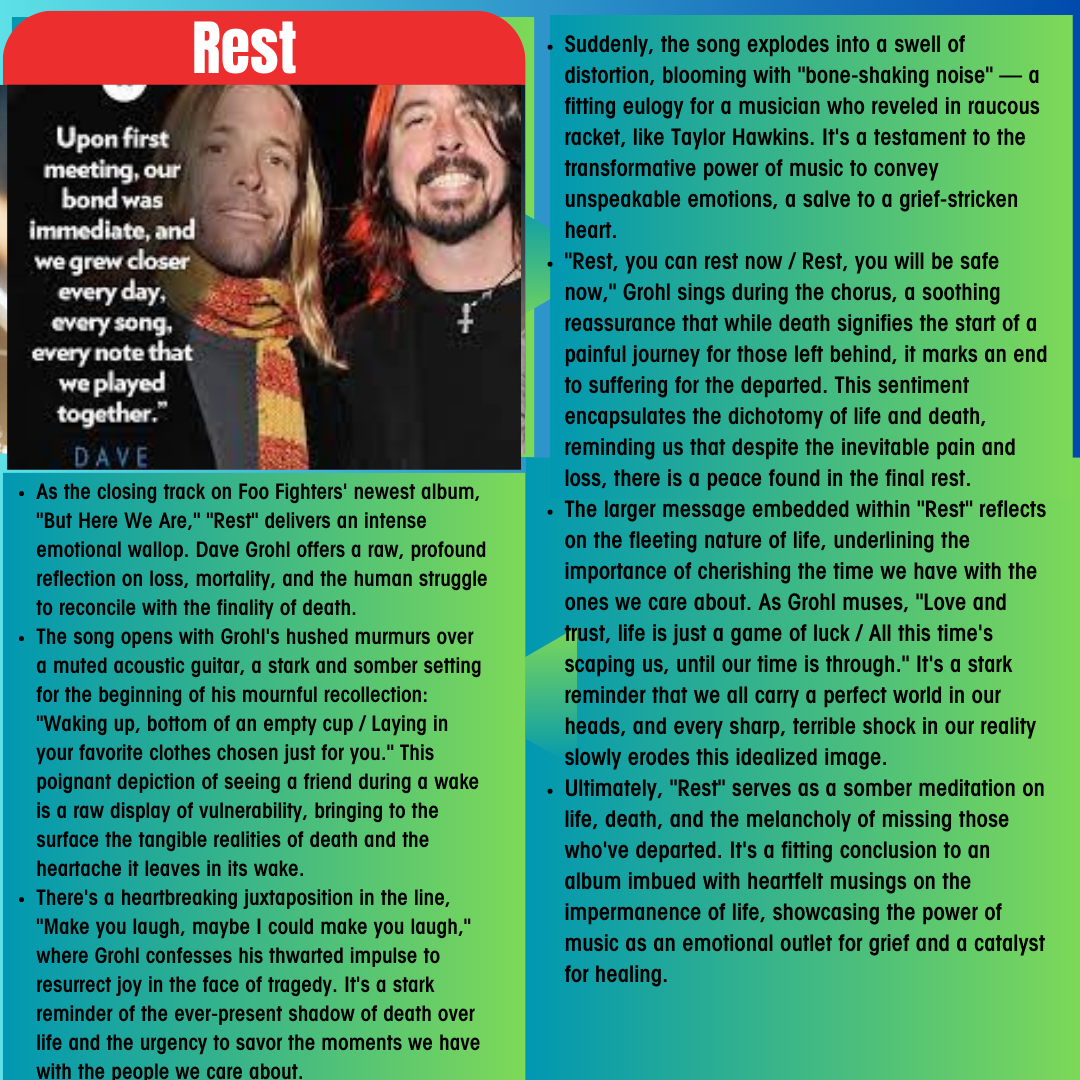 Rest

Upon first meeting, our bond was immediate, and we grew closer every day, every song, every note that we played together."

DAVE

• As the closing track on Foo Fighters' newest album, "But Here We Are," "Rest" delivers an intense emotional wallop. Dave Grohl offers a raw, profound reflection on loss, mortality, and the human struggle to reconcile with the finality of death.
• The song opens with Grohl's hushed murmurs over a muted acoustic guitar, a stark and somber setting for the beginning of his mournful recollection: "Waking up, bottom of an empty cup / Laying in your favorite clothes chosen just for you." This poignant depiction of seeing a friend during a wake is a raw display of vulnerability, bringing to the surface the tangible realities of death and the heartache it leaves in its wake.
• There's a heartbreaking juxtaposition in the line, "Make you laugh, maybe I could make you laugh," where Grohl confesses his thwarted impulse to resurrect joy in the face of tragedy. It's a stark reminder of the ever-present shadow of death over life and the urgency to savor the moments we have with the people we care about.

• Suddenly, the song explodes into a swell of distortion, blooming with "bone-shaking noise" — a fitting eulogy for a musician who reveled in raucous racket, like Taylor Hawkins. It's a testament to the transformative power of music to convey unspeakable emotions, a salve to a grief-stricken heart.
• "Rest, you can rest now / Rest, you will be safe now," Grohl sings during the chorus, a soothing reassurance that while death signifies the start of a painful journey for those left behind, it marks an end to suffering for the departed. This sentiment encapsulates the dichotomy of life and death, reminding us that despite the inevitable pain and loss, there is a peace found in the final rest.
• The larger message embedded within "Rest" reflects on the fleeting nature of life, underlining the importance of cherishing the time we have with the ones we care about. As Grohl muses, "Love and trust, life is just a game of luck / All this time's scaping us, until our time is through." It's a stark reminder that we all carry a perfect world in our heads, and every sharp, terrible shock in our reality slowly erodes this idealized image.
• Ultimately, "Rest" serves as a somber meditation on life, death, and the melancholy of missing those who've departed. It's a fitting conclusion to an album imbued with heartfelt musings on the impermanence of life, showcasing the power of music as an emotional outlet for grief and a catalyst for healing.